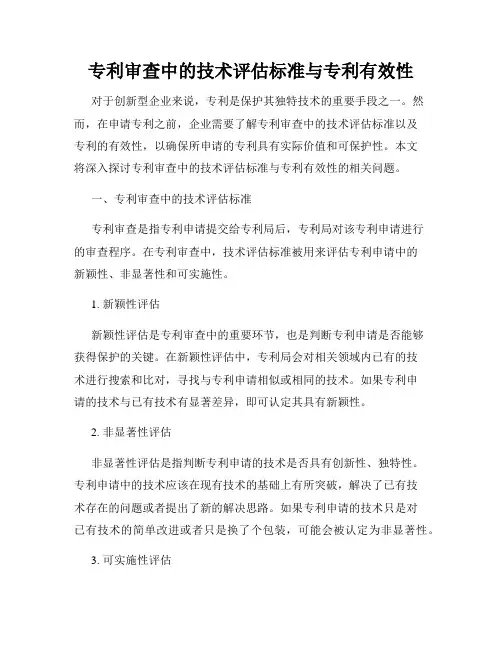 专利审查中的技术评估标准与专利有效性

对于创新型企业来说，专利是保护其独特技术的重要手段之一。然而，在申请专利之前，企业需要了解专利审查中的技术评估标准以及专利的有效性，以确保所申请的专利具有实际价值和可保护性。本文将深入探讨专利审查中的技术评估标准与专利有效性的相关问题。

一、专利审查中的技术评估标准

专利审查是指专利申请提交给专利局后，专利局对该专利申请进行的审查程序。在专利审查中，技术评估标准被用来评估专利申请中的新颖性、非显著性和可实施性。

1. 新颖性评估

新颖性评估是专利审查中的重要环节，也是判断专利申请是否能够获得保护的关键。在新颖性评估中，专利局会对相关领域内已有的技术进行搜索和比对，寻找与专利申请相似或相同的技术。如果专利申请的技术与已有技术有显著差异，即可认定其具有新颖性。

2. 非显著性评估

非显著性评估是指判断专利申请的技术是否具有创新性、独特性。专利申请中的技术应该在现有技术的基础上有所突破，解决了已有技术存在的问题或者提出了新的解决思路。如果专利申请的技术只是对已有技术的简单改进或者只是换了个包装，可能会被认定为非显著性。

3. 可实施性评估